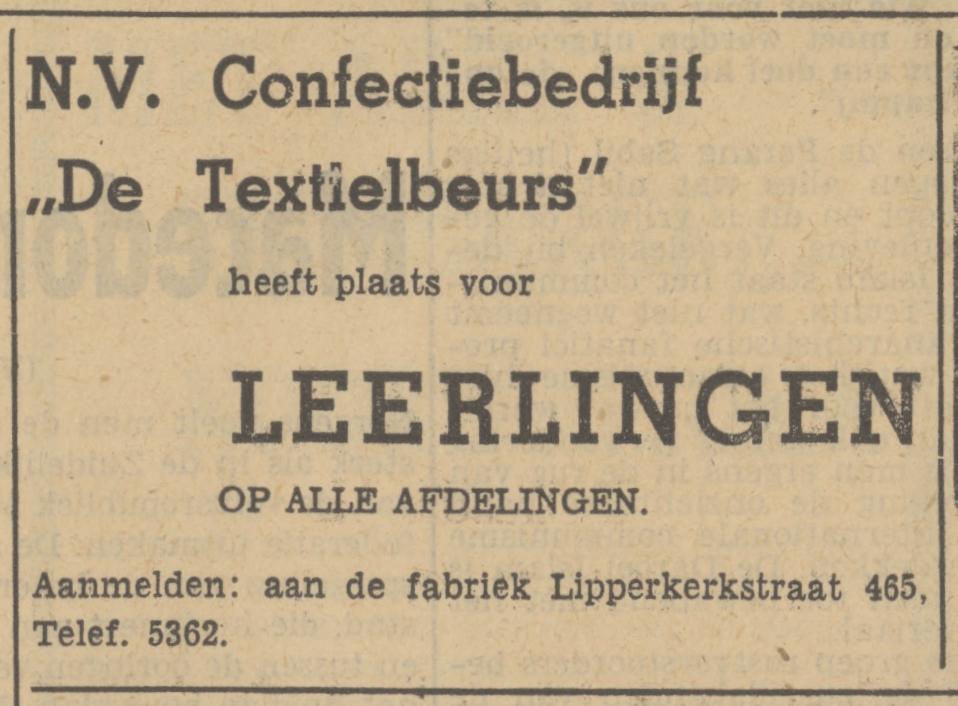 N.V. Confectiebedrijf
„De Textielbeurs"
heeft plaats voor

LEERLINGEN

OP ALLE AFDELINGEN.

Aanmelden: aan de fabriek Lipperkerkstraat 465, Telef. 5362.